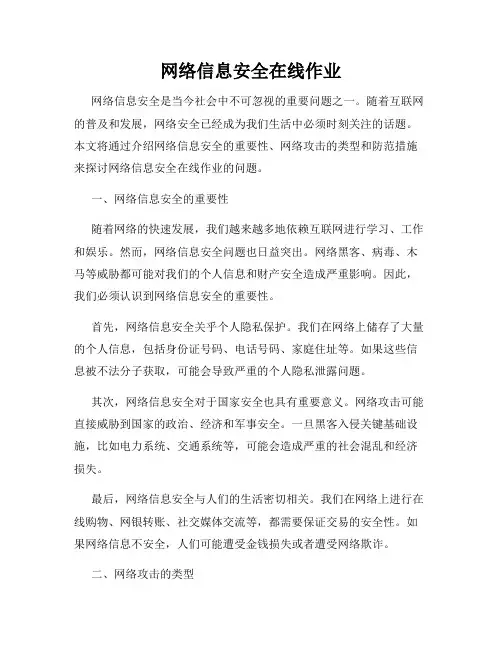 网络信息安全在线作业

网络信息安全是当今社会中不可忽视的重要问题之一。随着互联网的普及和发展，网络安全已经成为我们生活中必须时刻关注的话题。本文将通过介绍网络信息安全的重要性、网络攻击的类型和防范措施来探讨网络信息安全在线作业的问题。

一、网络信息安全的重要性

随着网络的快速发展，我们越来越多地依赖互联网进行学习、工作和娱乐。然而，网络信息安全问题也日益突出。网络黑客、病毒、木马等威胁都可能对我们的个人信息和财产安全造成严重影响。因此，我们必须认识到网络信息安全的重要性。

首先，网络信息安全关乎个人隐私保护。我们在网络上储存了大量的个人信息，包括身份证号码、电话号码、家庭住址等。如果这些信息被不法分子获取，可能会导致严重的个人隐私泄露问题。

其次，网络信息安全对于国家安全也具有重要意义。网络攻击可能直接威胁到国家的政治、经济和军事安全。一旦黑客入侵关键基础设施，比如电力系统、交通系统等，可能会造成严重的社会混乱和经济损失。

最后，网络信息安全与人们的生活密切相关。我们在网络上进行在线购物、网银转账、社交媒体交流等，都需要保证交易的安全性。如果网络信息不安全，人们可能遭受金钱损失或者遭受网络欺诈。

二、网络攻击的类型